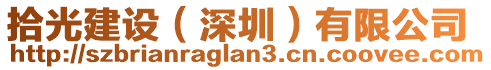 拾光建设（深圳）有限公司
http://szbrianraglan3.cn.coovee.com